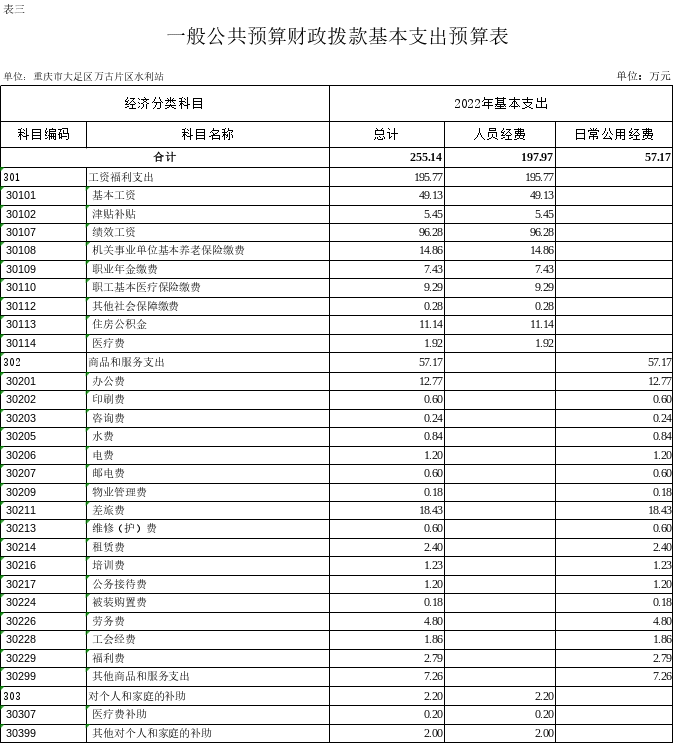 表三

一般公共预算财政拨款基本支出预算表

单位：重庆市大足区万古片区水利站

单位：万元

| 经济分类科目 | | 2022年基本支出 | | |
|---|---|---|---|---|
| 科目编码 | 科目名称 | 总计 | 人员经费 | 日常公用经费 |
| 合计 | | 255.14 | 197.97 | 57.17 |
| 301 | 工资福利支出 | 195.77 | 195.77 | |
| 30101 | 基本工资 | 49.13 | 49.13 | |
| 30102 | 津贴补贴 | 5.45 | 5.45 | |
| 30107 | 绩效工资 | 96.28 | 96.28 | |
| 30108 | 机关事业单位基本养老保险缴费 | 14.86 | 14.86 | |
| 30109 | 职业年金缴费 | 7.43 | 7.43 | |
| 30110 | 职工基本医疗保险缴费 | 9.29 | 9.29 | |
| 30112 | 其他社会保障缴费 | 0.28 | 0.28 | |
| 30113 | 住房公积金 | 11.14 | 11.14 | |
| 30114 | 医疗费 | 1.92 | 1.92 | |
| 302 | 商品和服务支出 | 57.17 | | 57.17 |
| 30201 | 办公费 | 12.77 | | 12.77 |
| 30202 | 印刷费 | 0.60 | | 0.60 |
| 30203 | 咨询费 | 0.24 | | 0.24 |
| 30205 | 水费 | 0.84 | | 0.84 |
| 30206 | 电费 | 1.20 | | 1.20 |
| 30207 | 邮电费 | 0.60 | | 0.60 |
| 30209 | 物业管理费 | 0.18 | | 0.18 |
| 30211 | 差旅费 | 18.43 | | 18.43 |
| 30213 | 维修（护）费 | 0.60 | | 0.60 |
| 30214 | 租赁费 | 2.40 | | 2.40 |
| 30216 | 培训费 | 1.23 | | 1.23 |
| 30217 | 公务接待费 | 1.20 | | 1.20 |
| 30224 | 被装购置费 | 0.18 | | 0.18 |
| 30226 | 劳务费 | 4.80 | | 4.80 |
| 30228 | 工会经费 | 1.86 | | 1.86 |
| 30229 | 福利费 | 2.79 | | 2.79 |
| 30299 | 其他商品和服务支出 | 7.26 | | 7.26 |
| 303 | 对个人和家庭的补助 | 2.20 | 2.20 | |
| 30307 | 医疗费补助 | 0.20 | 0.20 | |
| 30399 | 其他对个人和家庭的补助 | 2.00 | 2.00 | |